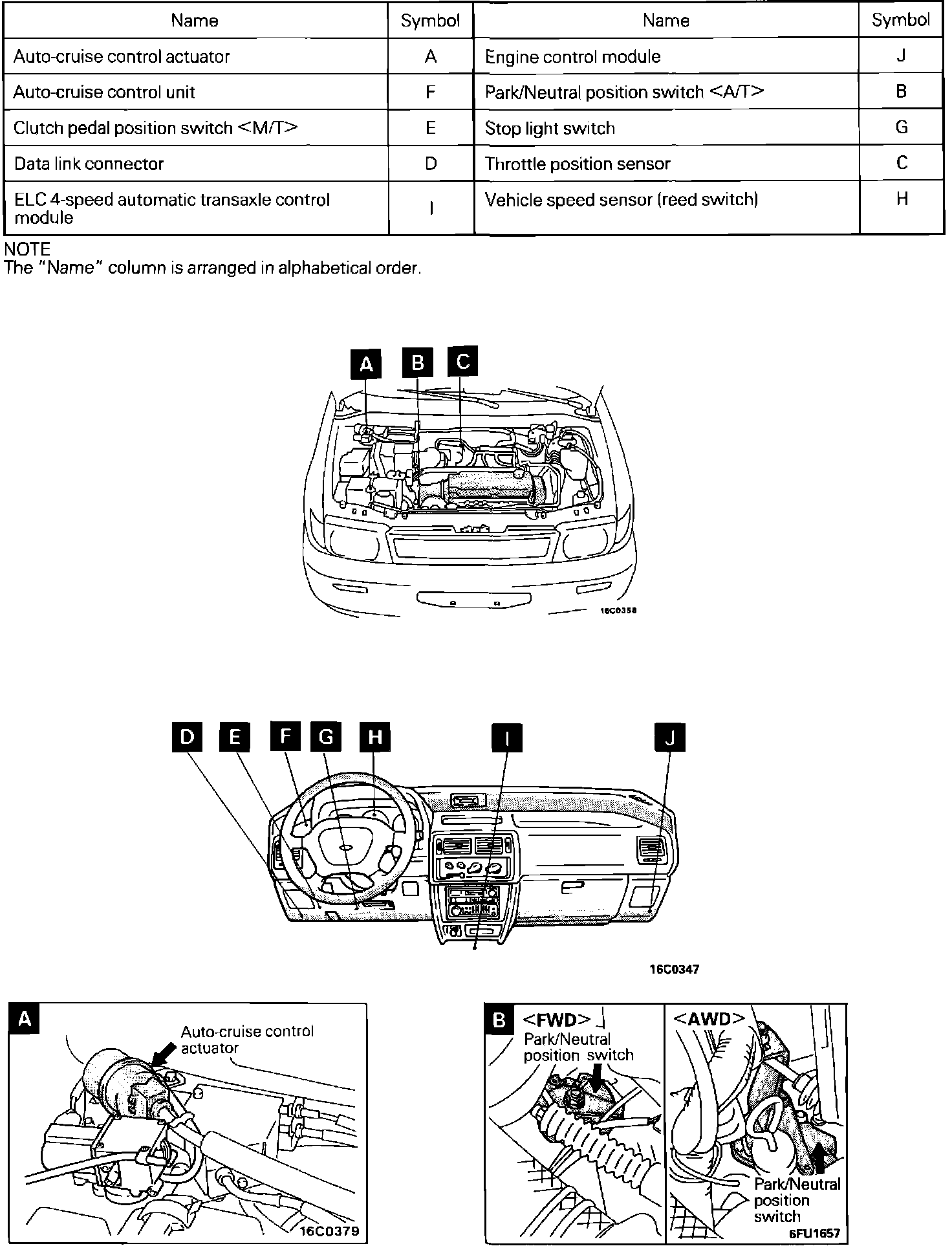 | Name | Symbol | Name | Symbol |
|---|---|---|---|
| Auto-cruise control actuator | A | Engine control module | J |
| Auto-cruise control unit | F | Park/Neutral position switch <A/T> | B |
| Clutch pedal position switch <M/T> | E | Stop light switch | G |
| Data link connector | D | Throttle position sensor | C |
| ELC 4-speed automatic transaxle control module | I | Vehicle speed sensor (reed switch) | H |

NOTE
The "Name" column is arranged in alphabetical order.

A B C

16C0358

D E F G H I J

16C0347

A
Auto-cruise control actuator
16C0379

B
<FWD>
Park/Neutral position switch
<AWD>
Park/Neutral position switch
6FU1657